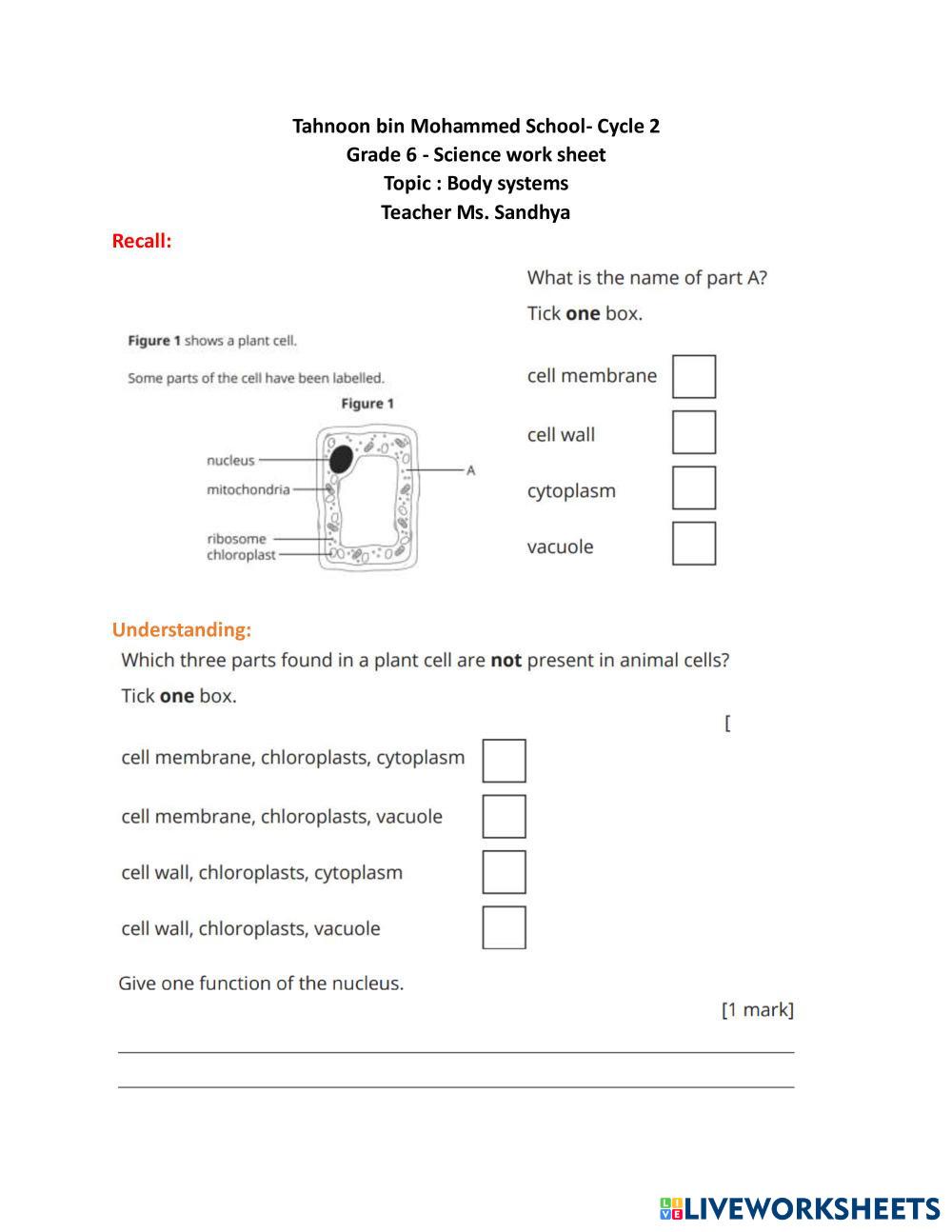 Tahnoon bin Mohammed School- Cycle 2
Grade 6 - Science work sheet
Topic : Body systems
Teacher Ms. Sandhya

Recall:

Figure 1 shows a plant cell.

Some parts of the cell have been labelled.

Figure 1

nucleus
mitochondria
ribosome
chloroplast
A

What is the name of part A?

Tick one box.

cell membrane

cell wall

cytoplasm

vacuole

Understanding:

Which three parts found in a plant cell are not present in animal cells?

Tick one box.

[

cell membrane, chloroplasts, cytoplasm

cell membrane, chloroplasts, vacuole

cell wall, chloroplasts, cytoplasm

cell wall, chloroplasts, vacuole

Give one function of the nucleus.

[1 mark]

LIVEWORKSHEETS